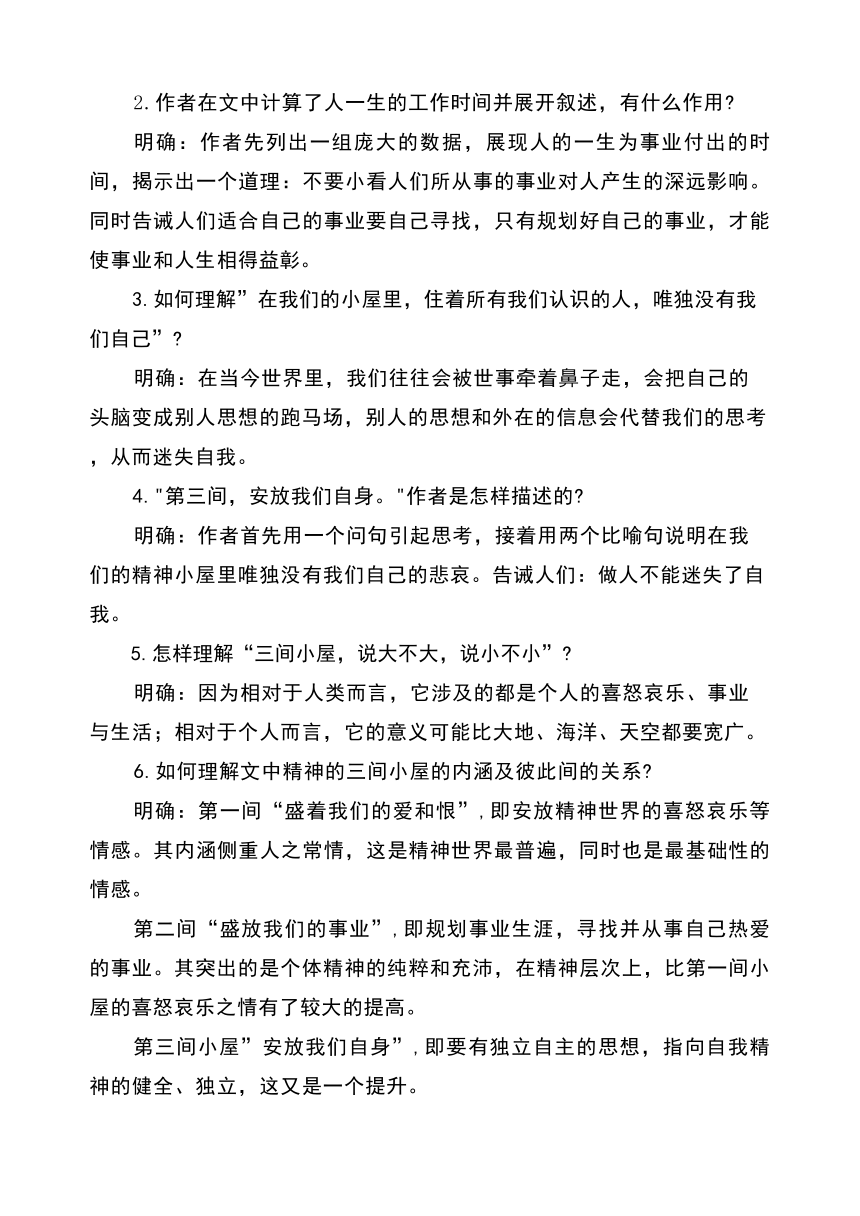 2.作者在文中计算了人一生的工作时间并展开叙述，有什么作用?

明确：作者先列出一组庞大的数据，展现人的一生为事业付出的时间，揭示出一个道理：不要小看人们所从事的事业对人产生的深远影响。同时告诫人们适合自己的事业要自己寻找，只有规划好自己的事业，才能使事业和人生相得益彰。

3.如何理解”在我们的小屋里，住着所有我们认识的人，唯独没有我们自己”？

明确：在当今世界里，我们往往会被世事牵着鼻子走，会把自己的头脑变成别人思想的跑马场，别人的思想和外在的信息会代替我们的思考，从而迷失自我。

4."第三间，安放我们自身。"作者是怎样描述的?

明确：作者首先用一个问句引起思考，接着用两个比喻句说明在我们的精神小屋里唯独没有我们自己的悲哀。告诫人们：做人不能迷失了自我。

5.怎样理解“三间小屋，说大不大，说小不小”？

明确：因为相对于人类而言，它涉及的都是个人的喜怒哀乐、事业与生活；相对于个人而言，它的意义可能比大地、海洋、天空都要宽广。

6.如何理解文中精神的三间小屋的内涵及彼此间的关系?

明确：第一间“盛着我们的爱和恨”，即安放精神世界的喜怒哀乐等情感。其内涵侧重人之常情，这是精神世界最普遍，同时也是最基础性的情感。

第二间“盛放我们的事业”，即规划事业生涯，寻找并从事自己热爱的事业。其突出的是个体精神的纯粹和充沛，在精神层次上，比第一间小屋的喜怒哀乐之情有了较大的提高。

第三间小屋”安放我们自身”，即要有独立自主的思想，指向自我精神的健全、独立，这又是一个提升。